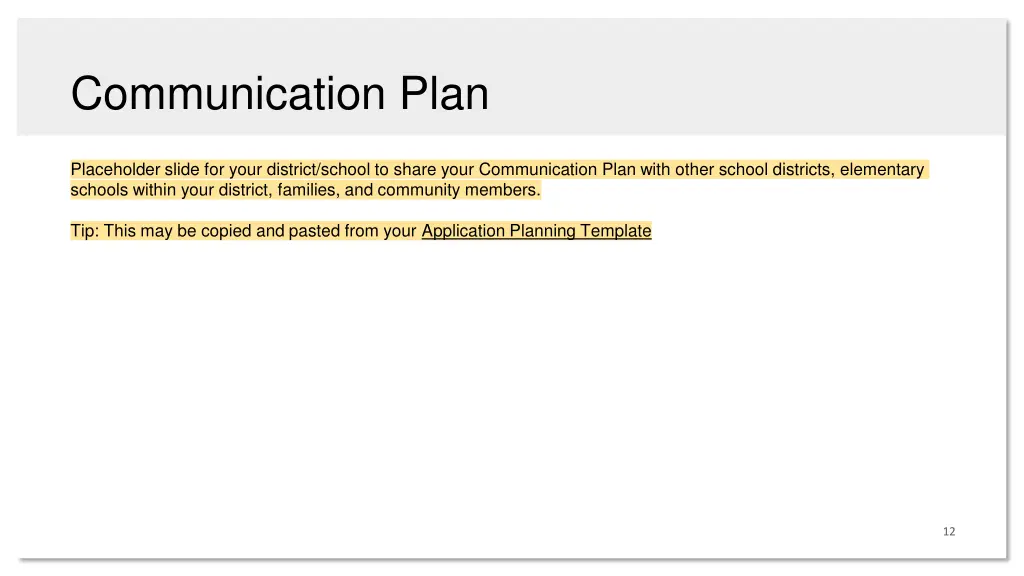 Communication Plan

Placeholder slide for your district/school to share your Communication Plan with other school districts, elementary schools within your district, families, and community members.

Tip: This may be copied and pasted from your Application Planning Template

12